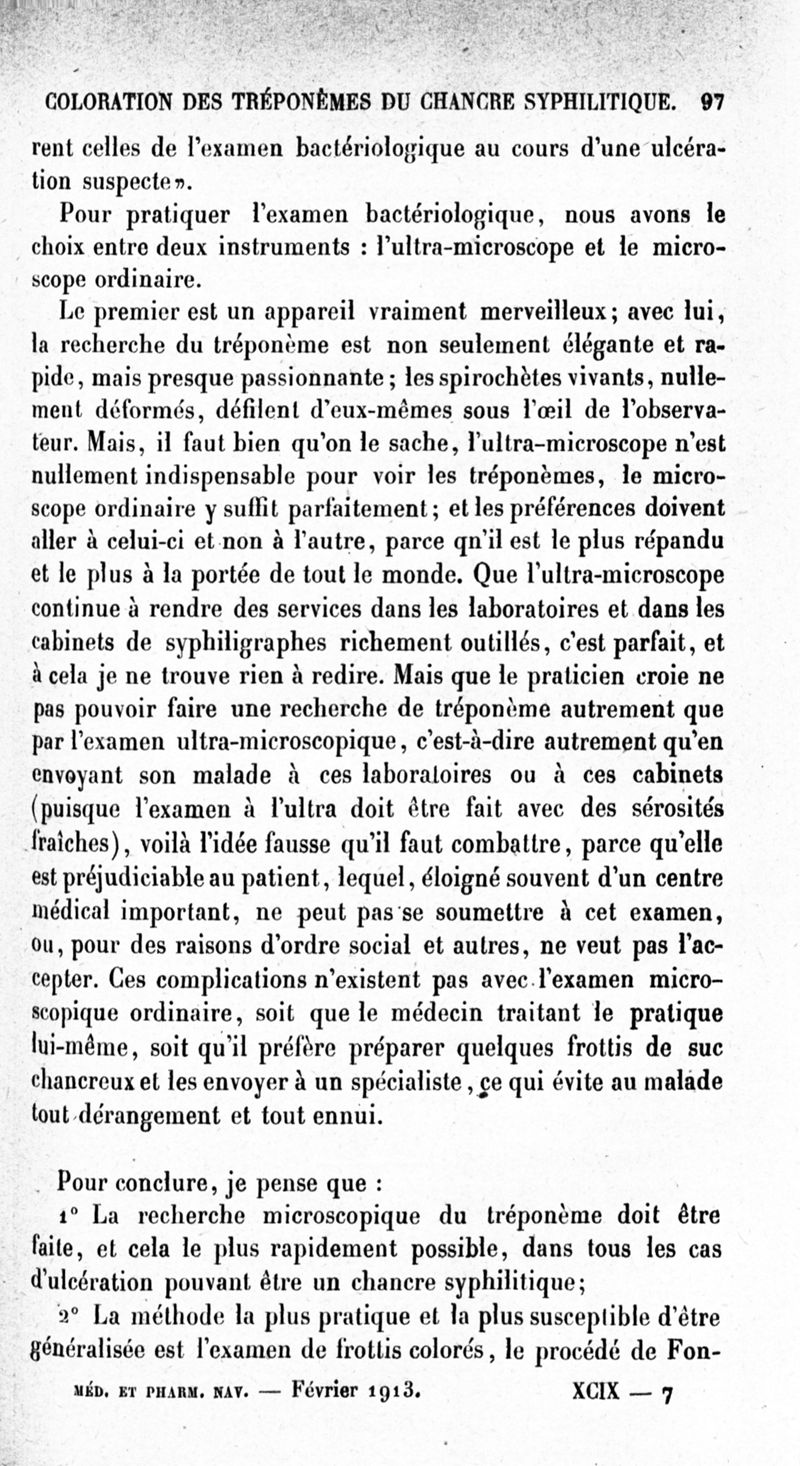 COLORATION DES TRÉPONÈMES DU CHANCRE SYPHILITIQUE. 97

rent celles de l'examen bactériologique au cours d'une ulcération suspecte».

Pour pratiquer l'examen bactériologique, nous avons le choix entre deux instruments : l'ultra-microscope et le microscope ordinaire.

Le premier est un appareil vraiment merveilleux; avec lui, la recherche du tréponème est non seulement élégante et rapide, mais presque passionnante; les spirochètes vivants, nullement déformés, défilent d'eux-mêmes sous l'œil de l'observateur. Mais, il faut bien qu'on le sache, l'ultra-microscope n'est nullement indispensable pour voir les tréponèmes, le microscope ordinaire y suffit parfaitement; et les préférences doivent aller à celui-ci et non à l'autre, parce qn'il est le plus répandu et le plus à la portée de tout le monde. Que l'ultra-microscope continue à rendre des services dans les laboratoires et dans les cabinets de syphiligraphes richement outillés, c'est parfait, et à cela je ne trouve rien à redire. Mais que le praticien croie ne pas pouvoir faire une recherche de tréponème autrement que par l'examen ultra-microscopique, c'est-à-dire autrement qu'en envoyant son malade à ces laboratoires ou à ces cabinets (puisque l'examen à l'ultra doit être fait avec des sérosités fraîches), voilà l'idée fausse qu'il faut combattre, parce qu'elle est préjudiciable au patient, lequel, éloigné souvent d'un centre médical important, ne peut pas se soumettre à cet examen, ou, pour des raisons d'ordre social et autres, ne veut pas l'accepter. Ces complications n'existent pas avec l'examen microscopique ordinaire, soit que le médecin traitant le pratique lui-même, soit qu'il préfère préparer quelques frottis de suc chancreux et les envoyer à un spécialiste, ce qui évite au malade tout dérangement et tout ennui.

Pour conclure, je pense que :

1° La recherche microscopique du tréponème doit être faite, et cela le plus rapidement possible, dans tous les cas d'ulcération pouvant être un chancre syphilitique;

2° La méthode la plus pratique et la plus susceptible d'être généralisée est l'examen de frottis colorés, le procédé de Fon-

MÉD. ET PHARM. NAV. — Février 1913. XCIX — 7